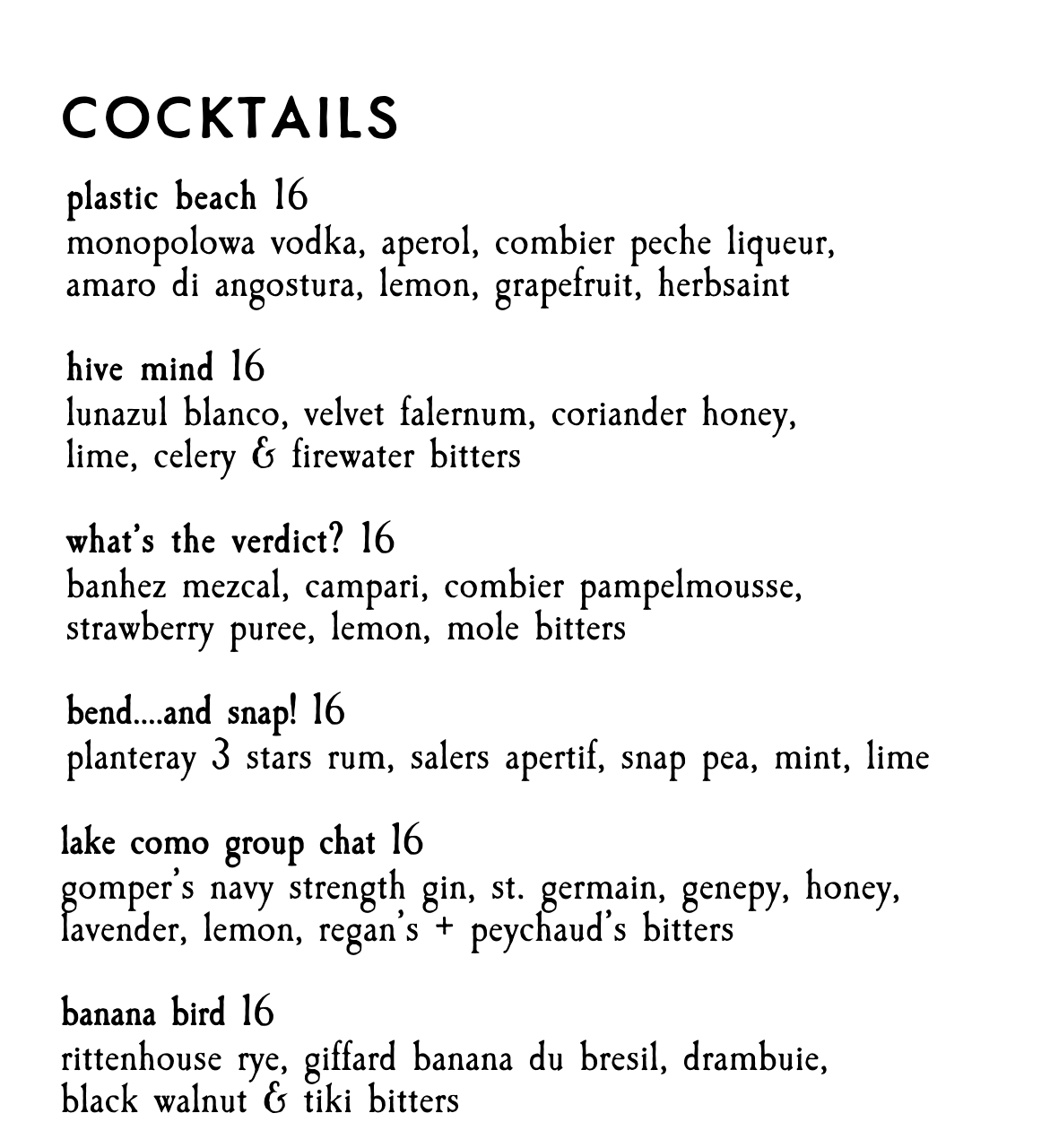 COCKTAILS

plastic beach 16
monopolowa vodka, aperol, combier peche liqueur, amaro di angostura, lemon, grapefruit, herbsaint

hive mind 16
lunazul blanco, velvet falernum, coriander honey, lime, celery & firewater bitters

what's the verdict? 16
banhez mezcal, campari, combier pampelmousse, strawberry puree, lemon, mole bitters

bend....and snap! 16
planteray 3 stars rum, salers apertif, snap pea, mint, lime

lake como group chat 16
gomper's navy strength gin, st. germain, genepy, honey, lavender, lemon, regan's + peychaud's bitters

banana bird 16
rittenhouse rye, giffard banana du bresil, drambuie, black walnut & tiki bitters